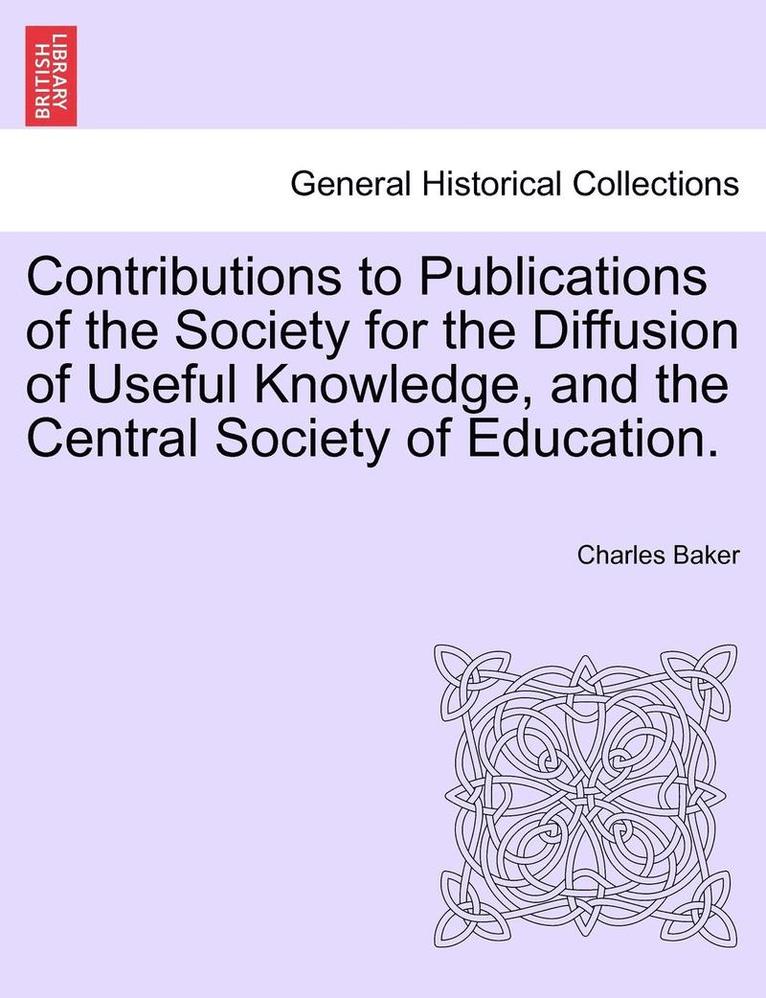 BRITISH LIBRARY

General Historical Collections

Contributions to Publications of the Society for the Diffusion of Useful Knowledge, and the Central Society of Education.

Charles Baker